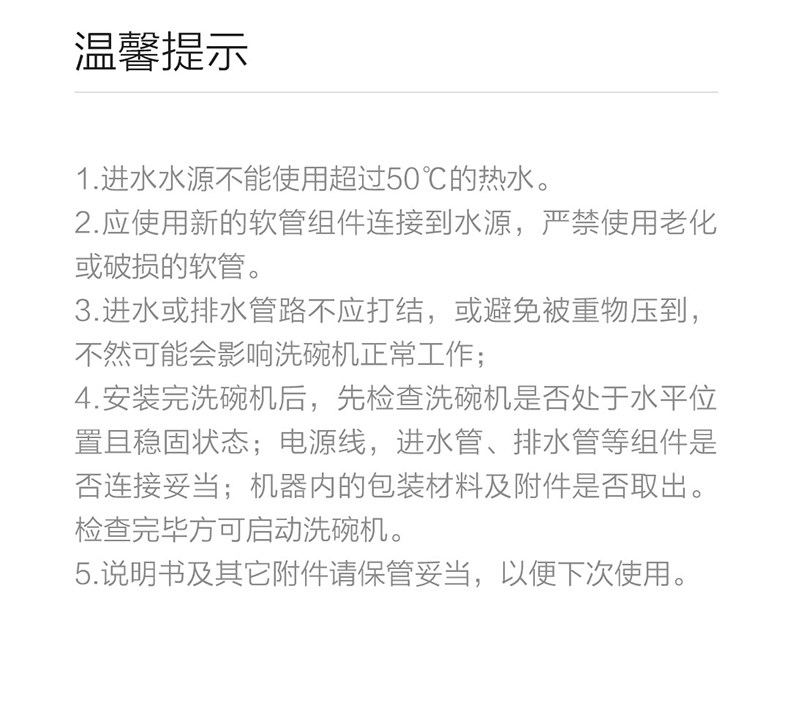 温馨提示

1.进水水源不能使用超过50℃的热水。

2.应使用新的软管组件连接到水源，严禁使用老化或破损的软管。

3.进水或排水管路不应打结，或避免被重物压到，不然可能会影响洗碗机正常工作；

4.安装完洗碗机后，先检查洗碗机是否处于水平位置且稳固状态；电源线，进水管、排水管等组件是否连接妥当；机器内的包装材料及附件是否取出。检查完毕方可启动洗碗机。

5.说明书及其它附件请保管妥当，以便下次使用。